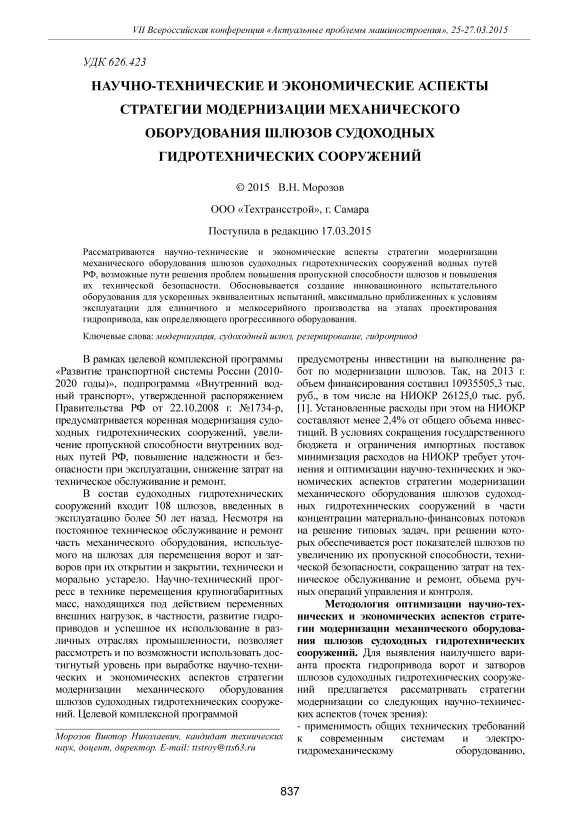 VII Всероссийская конференция «Актуальные проблемы машиностроения», 25-27.03.2015

УДК 626.423

НАУЧНО-ТЕХНИЧЕСКИЕ И ЭКОНОМИЧЕСКИЕ АСПЕКТЫ СТРАТЕГИИ МОДЕРНИЗАЦИИ МЕХАНИЧЕСКОГО ОБОРУДОВАНИЯ ШЛЮЗОВ СУДОХОДНЫХ ГИДРОТЕХНИЧЕСКИХ СООРУЖЕНИЙ

© 2015 В.Н. Морозов

ООО «Техтрансстрой», г. Самара

Поступила в редакцию 17.03.2015

Рассматриваются научно-технические и экономические аспекты стратегии модернизации механического оборудования шлюзов судоходных гидротехнических сооружений водных путей РФ, возможные пути решения проблем повышения пропускной способности шлюзов и повышения их технической безопасности. Обосновывается создание инновационного испытательного оборудования для ускоренных эквивалентных испытаний, максимально приближенных к условиям эксплуатации для единичного и мелкосерийного производства на этапах проектирования гидропривода, как определяющего прогрессивного оборудования.

Ключевые слова: модернизация, судоходный шлюз, резервирование, гидропривод

В рамках целевой комплексной программы «Развитие транспортной системы России (2010-2020 годы)», подпрограмма «Внутренний водный транспорт», утвержденной распоряжением Правительства РФ от 22.10.2008 г. №1734-р, предусматривается коренная модернизация судоходных гидротехнических сооружений, увеличение пропускной способности внутренних водных путей РФ, повышение надежности и безопасности при эксплуатации, снижение затрат на техническое обслуживание и ремонт.

В состав судоходных гидротехнических сооружений входит 108 шлюзов, введенных в эксплуатацию более 50 лет назад. Несмотря на постоянное техническое обслуживание и ремонт часть механического оборудования, используемого на шлюзах для перемещения ворот и затворов при их открытии и закрытии, технически и морально устарело. Научно-технический прогресс в технике перемещения крупногабаритных масс, находящихся под действием переменных внешних нагрузок, в частности, развитие гидроприводов и успешное их использование в различных отраслях промышленности, позволяет рассмотреть и по возможности использовать достигнутый уровень при выработке научно-технических и экономических аспектов стратегии модернизации механического оборудования шлюзов судоходных гидротехнических сооружений. Целевой комплексной программой

Морозов Виктор Николаевич, кандидат технических наук, доцент, директор. E-mail: ttstroy@tts63.ru

предусмотрены инвестиции на выполнение работ по модернизации шлюзов. Так, на 2013 г. объем финансирования составил 10935505,3 тыс. руб., в том числе на НИОКР 26125,0 тыс. руб. [1]. Установленные расходы при этом на НИОКР составляют менее 2,4% от общего объема инвестиций. В условиях сокращения государственного бюджета и ограничения импортных поставок минимизация расходов на НИОКР требует уточнения и оптимизации научно-технических и экономических аспектов стратегии модернизации механического оборудования шлюзов судоходных гидротехнических сооружений в части концентрации материально-финансовых потоков на решение типовых задач, при решении которых обеспечивается рост показателей шлюзов по увеличению их пропускной способности, технической безопасности, сокращению затрат на техническое обслуживание и ремонт, объема ручных операций управления и контроля.

Методология оптимизации научно-технических и экономических аспектов стратегии модернизации механического оборудования шлюзов судоходных гидротехнических сооружений. Для выявления наилучшего варианта проекта гидропривода ворот и затворов шлюзов судоходных гидротехнических сооружений предлагается рассматривать стратегии модернизации со следующих научно-технических аспектов (точек зрения):
- применимость общих технических требований к современным системам и электрогидромеханическому оборудованию,

837